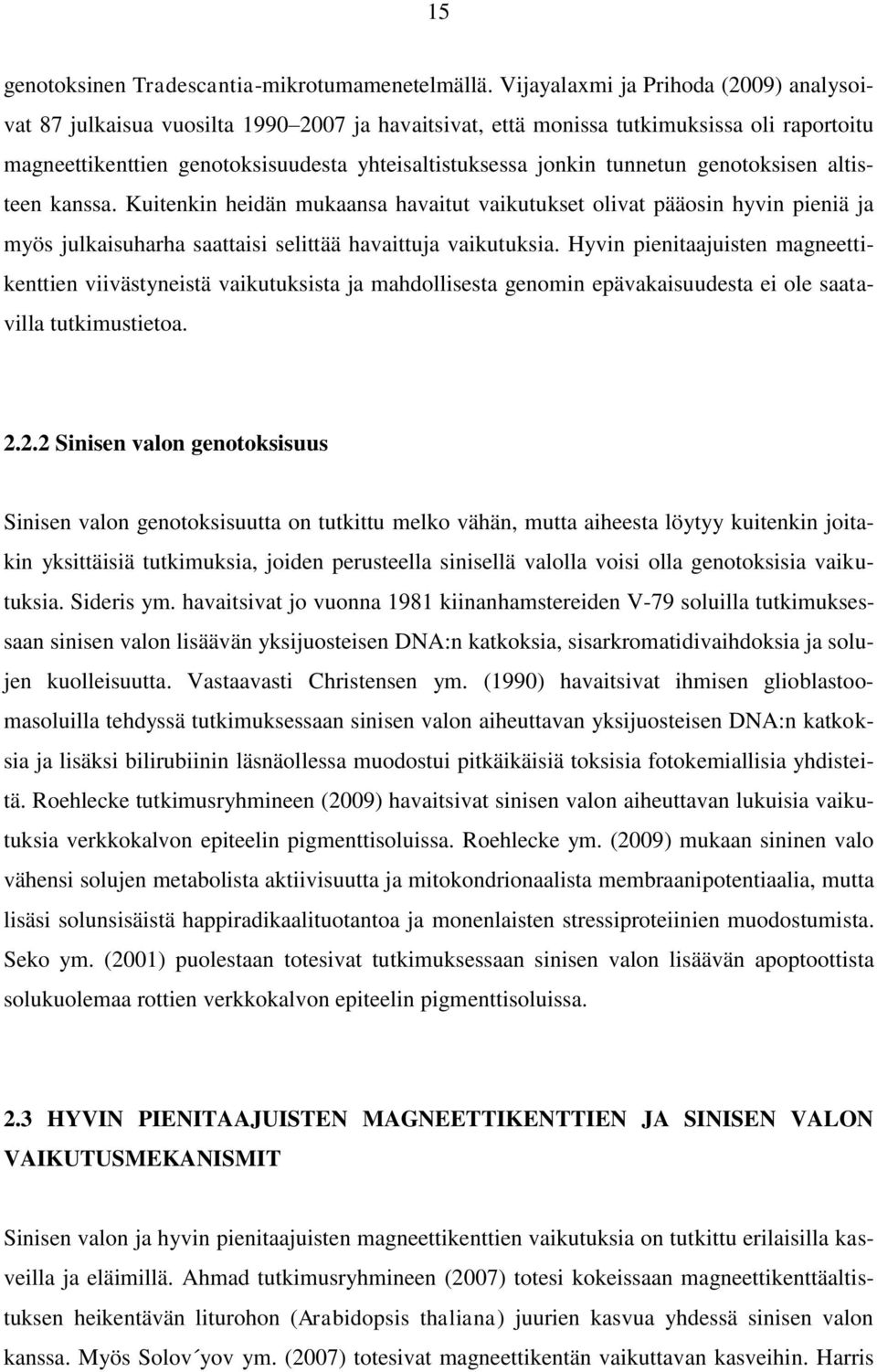 15

genotoksinen Tradescantia-mikrotumamenetelmällä. Vijayalaxmi ja Prihoda (2009) analysoivat 87 julkaisua vuosilta 1990–2007 ja havaitsivat, että monissa tutkimuksissa oli raportoitu magneettikenttien genotoksisuudesta yhteisaltistuksessa jonkin tunnetun genotoksisen altisteen kanssa. Kuitenkin heidän mukaansa havaitut vaikutukset olivat pääosin hyvin pieniä ja myös julkaisuharha saattaisi selittää havaittuja vaikutuksia. Hyvin pienitaajuisten magneettikenttien viivästyneistä vaikutuksista ja mahdollisesta genomin epävakaisuudesta ei ole saatavilla tutkimustietoa.

2.2.2 Sinisen valon genotoksisuus

Sinisen valon genotoksisuutta on tutkittu melko vähän, mutta aiheesta löytyy kuitenkin joitakin yksittäisiä tutkimuksia, joiden perusteella sinisellä valolla voisi olla genotoksisia vaikutuksia. Sideris ym. havaitsivat jo vuonna 1981 kiinanhamstereiden V-79 soluilla tutkimuksessaan sinisen valon lisäävän yksijuosteisen DNA:n katkoksia, sisarkromatidivaihdoksia ja solujen kuolleisuutta. Vastaavasti Christensen ym. (1990) havaitsivat ihmisen glioblastoomasoluilla tehdyssä tutkimuksessaan sinisen valon aiheuttavan yksijuosteisen DNA:n katkoksia ja lisäksi bilirubiinin läsnäollessa muodostui pitkäikäisiä toksisia fotokemiallisia yhdisteitä. Roehlecke tutkimusryhmineen (2009) havaitsivat sinisen valon aiheuttavan lukuisia vaikutuksia verkkokalvon epiteelin pigmenttisoluissa. Roehlecke ym. (2009) mukaan sininen valo vähensi solujen metabolista aktiivisuutta ja mitokondrionaalista membraanipotentiaalia, mutta lisäsi solunsisäistä happiradikaalituotantoa ja monenlaisten stressiproteiinien muodostumista. Seko ym. (2001) puolestaan totesivat tutkimuksessaan sinisen valon lisäävän apoptoottista solukuolemaa rottien verkkokalvon epiteelin pigmenttisoluissa.

2.3 HYVIN PIENITAAJUISTEN MAGNEETTIKENTTIEN JA SINISEN VALON VAIKUTUSMEKANISMIT

Sinisen valon ja hyvin pienitaajuisten magneettikenttien vaikutuksia on tutkittu erilaisilla kasveilla ja eläimillä. Ahmad tutkimusryhmineen (2007) totesi kokeissaan magneettikenttäaltistuksen heikentävän liturohon (Arabidopsis thaliana) juurien kasvua yhdessä sinisen valon kanssa. Myös Solov´yov ym. (2007) totesivat magneettikentän vaikuttavan kasveihin. Harris